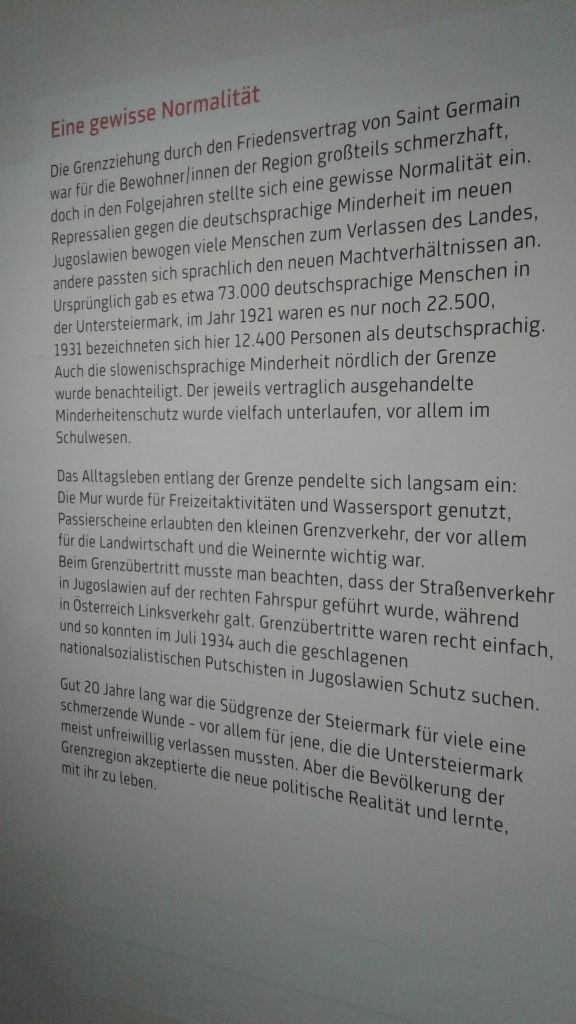 Eine gewisse Normalität

Die Grenzziehung durch den Friedensvertrag von Saint Germain war für die Bewohner/innen der Region großteils schmerzhaft, doch in den Folgejahren stellte sich eine gewisse Normalität ein. Repressalien gegen die deutschsprachige Minderheit im neuen Jugoslawien bewogen viele Menschen zum Verlassen des Landes, andere passten sich sprachlich den neuen Machtverhältnissen an. Ursprünglich gab es etwa 73.000 deutschsprachige Menschen in der Untersteiermark, im Jahr 1921 waren es nur noch 22.500, 1931 bezeichneten sich hier 12.400 Personen als deutschsprachig. Auch die slowenischsprachige Minderheit nördlich der Grenze wurde benachteiligt. Der jeweils vertraglich ausgehandelte Minderheitenschutz wurde vielfach unterlaufen, vor allem im Schulwesen.

Das Alltagsleben entlang der Grenze pendelte sich langsam ein: Die Mur wurde für Freizeitaktivitäten und Wassersport genutzt, Passierscheine erlaubten den kleinen Grenzverkehr, der vor allem für die Landwirtschaft und die Weinernte wichtig war. Beim Grenzübertritt musste man beachten, dass der Straßenverkehr in Jugoslawien auf der rechten Fahrspur geführt wurde, während in Österreich Linksverkehr galt. Grenzübertritte waren recht einfach, und so konnten im Juli 1934 auch die geschlagenen nationalsozialistischen Putschisten in Jugoslawien Schutz suchen.

Gut 20 Jahre lang war die Südgrenze der Steiermark für viele eine schmerzende Wunde – vor allem für jene, die die Untersteiermark meist unfreiwillig verlassen mussten. Aber die Bevölkerung der Grenzregion akzeptierte die neue politische Realität und lernte, mit ihr zu leben.